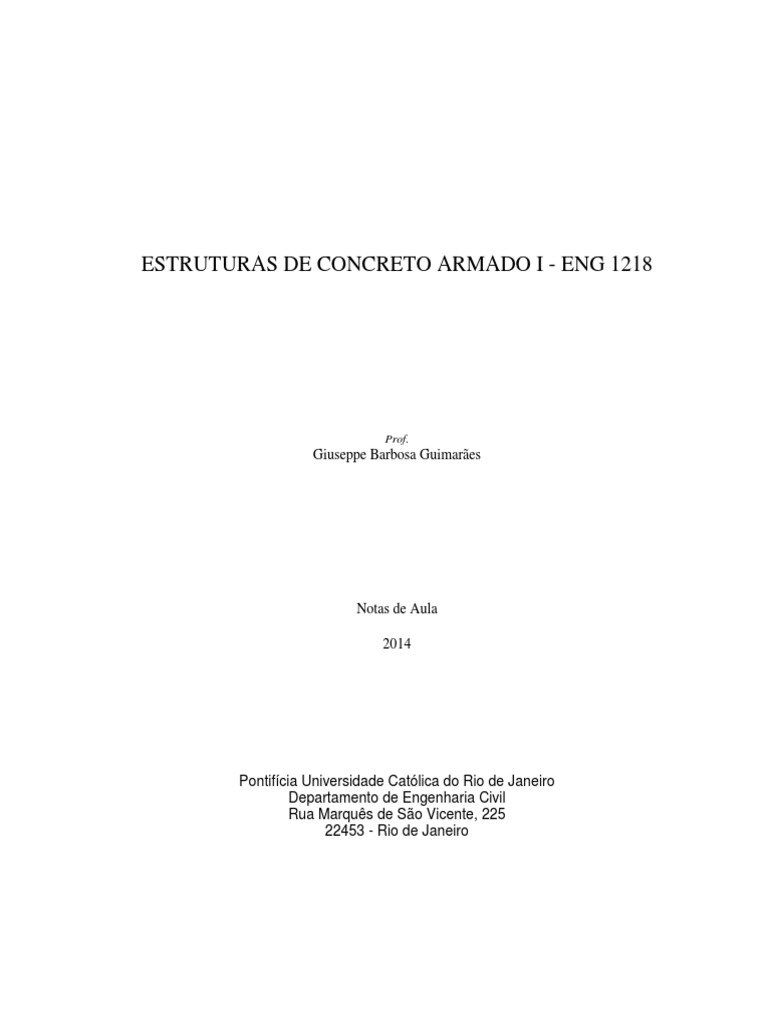 ESTRUTURAS DE CONCRETO ARMADO I - ENG 1218

Prof.
Giuseppe Barbosa Guimarães

Notas de Aula

2014

Pontifícia Universidade Católica do Rio de Janeiro
Departamento de Engenharia Civil
Rua Marquês de São Vicente, 225
22453 - Rio de Janeiro